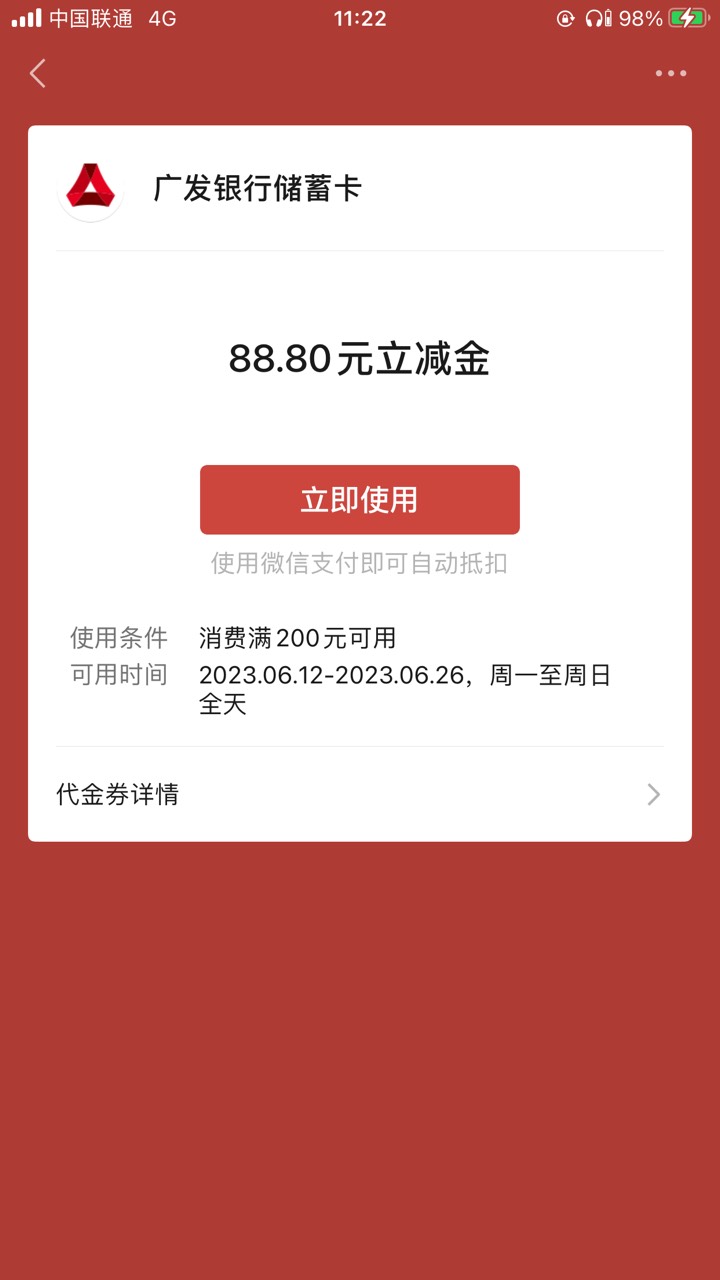 中国联通 4G 11:22 98%

广发银行储蓄卡

88.80元立减金

立即使用

使用微信支付即可自动抵扣

使用条件 消费满200元可用
可用时间 2023.06.12-2023.06.26，周一至周日全天

代金券详情